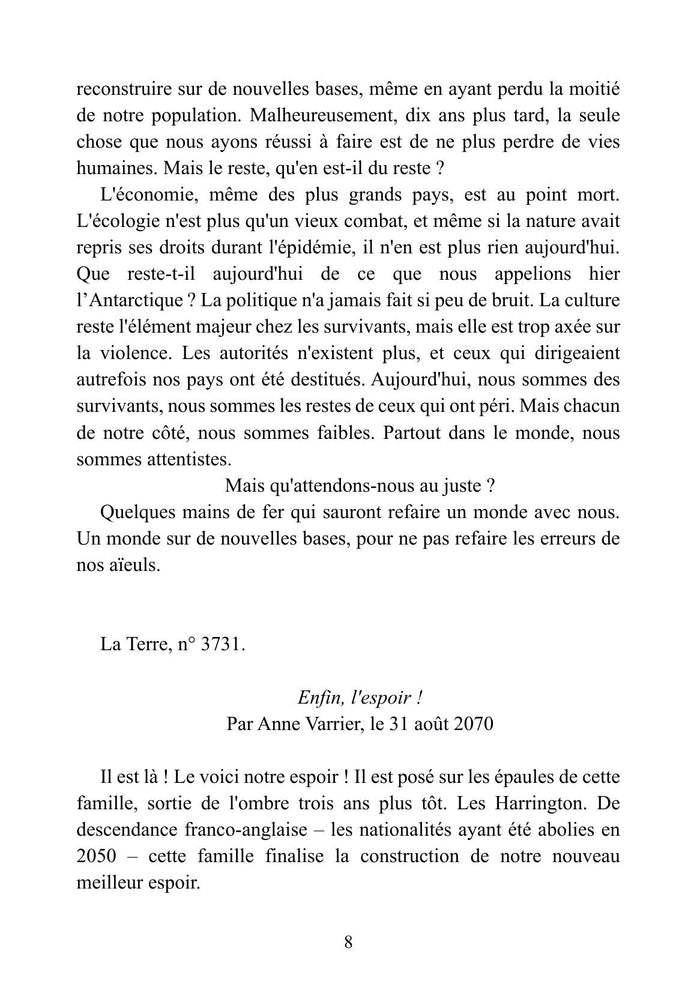 reconstruire sur de nouvelles bases, même en ayant perdu la moitié de notre population. Malheureusement, dix ans plus tard, la seule chose que nous ayons réussi à faire est de ne plus perdre de vies humaines. Mais le reste, qu'en est-il du reste ?

L'économie, même des plus grands pays, est au point mort. L'écologie n'est plus qu'un vieux combat, et même si la nature avait repris ses droits durant l'épidémie, il n'en est plus rien aujourd'hui. Que reste-t-il aujourd'hui de ce que nous appelions hier l'Antarctique ? La politique n'a jamais fait si peu de bruit. La culture reste l'élément majeur chez les survivants, mais elle est trop axée sur la violence. Les autorités n'existent plus, et ceux qui dirigeaient autrefois nos pays ont été destitués. Aujourd'hui, nous sommes des survivants, nous sommes les restes de ceux qui ont péri. Mais chacun de notre côté, nous sommes faibles. Partout dans le monde, nous sommes attentistes.

Mais qu'attendons-nous au juste ?

Quelques mains de fer qui sauront refaire un monde avec nous. Un monde sur de nouvelles bases, pour ne pas refaire les erreurs de nos aïeuls.

La Terre, n° 3731.

Enfin, l'espoir !
Par Anne Varrier, le 31 août 2070

Il est là ! Le voici notre espoir ! Il est posé sur les épaules de cette famille, sortie de l'ombre trois ans plus tôt. Les Harrington. De descendance franco-anglaise – les nationalités ayant été abolies en 2050 – cette famille finalise la construction de notre nouveau meilleur espoir.

8